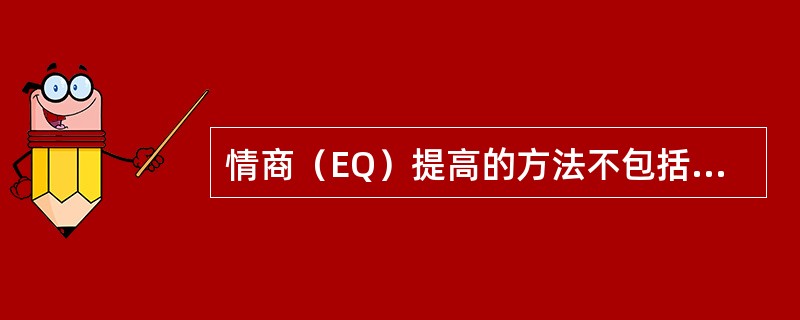 情商（EQ）提高的方法不包括...